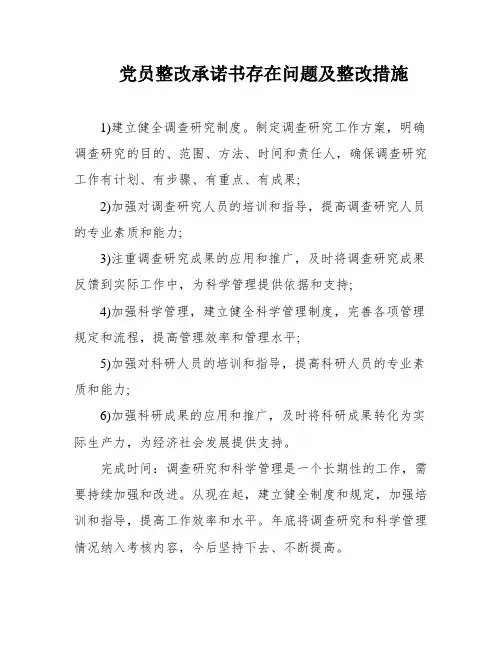 党员整改承诺书存在问题及整改措施

1)建立健全调查研究制度。制定调查研究工作方案，明确调查研究的目的、范围、方法、时间和责任人，确保调查研究工作有计划、有步骤、有重点、有成果;

2)加强对调查研究人员的培训和指导，提高调查研究人员的专业素质和能力;

3)注重调查研究成果的应用和推广，及时将调查研究成果反馈到实际工作中，为科学管理提供依据和支持;

4)加强科学管理，建立健全科学管理制度，完善各项管理规定和流程，提高管理效率和管理水平;

5)加强对科研人员的培训和指导，提高科研人员的专业素质和能力;

6)加强科研成果的应用和推广，及时将科研成果转化为实际生产力，为经济社会发展提供支持。

完成时间：调查研究和科学管理是一个长期性的工作，需要持续加强和改进。从现在起，建立健全制度和规定，加强培训和指导，提高工作效率和水平。年底将调查研究和科学管理情况纳入考核内容，今后坚持下去、不断提高。